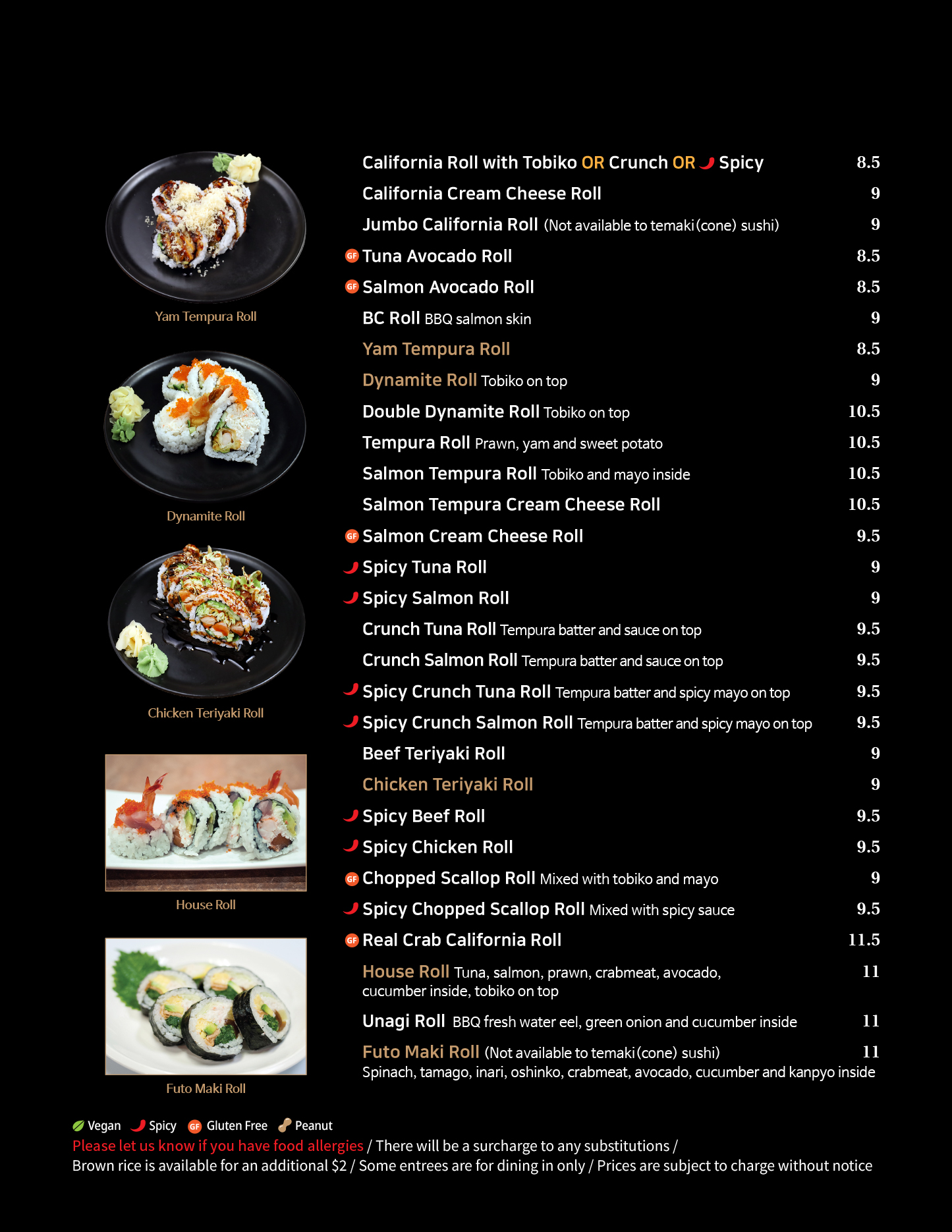 Yam Tempura Roll

Dynamite Roll

Chicken Teriyaki Roll

House Roll

Futo Maki Roll

California Roll with Tobiko OR Crunch OR Spicy 8.5
California Cream Cheese Roll 9
Jumbo California Roll (Not available to temaki (cone) sushi) 9
GF Tuna Avocado Roll 8.5
GF Salmon Avocado Roll 8.5
BC Roll BBQ salmon skin 9
Yam Tempura Roll 8.5
Dynamite Roll Tobiko on top 9
Double Dynamite Roll Tobiko on top 10.5
Tempura Roll Prawn, yam and sweet potato 10.5
Salmon Tempura Roll Tobiko and mayo inside 10.5
Salmon Tempura Cream Cheese Roll 10.5
GF Salmon Cream Cheese Roll 9.5
Spicy Tuna Roll 9
Spicy Salmon Roll 9
Crunch Tuna Roll Tempura batter and sauce on top 9.5
Crunch Salmon Roll Tempura batter and sauce on top 9.5
Spicy Crunch Tuna Roll Tempura batter and spicy mayo on top 9.5
Spicy Crunch Salmon Roll Tempura batter and spicy mayo on top 9.5
Beef Teriyaki Roll 9
Chicken Teriyaki Roll 9
Spicy Beef Roll 9.5
Spicy Chicken Roll 9.5
GF Chopped Scallop Roll Mixed with tobiko and mayo 9
Spicy Chopped Scallop Roll Mixed with spicy sauce 9.5
GF Real Crab California Roll 11.5
House Roll Tuna, salmon, prawn, crabmeat, avocado, cucumber inside, tobiko on top 11
Unagi Roll BBQ fresh water eel, green onion and cucumber inside 11
Futo Maki Roll (Not available to temaki (cone) sushi) 11
Spinach, tamago, inari, oshinko, crabmeat, avocado, cucumber and kanpyo inside

Vegan Spicy GF Gluten Free Peanut
Please let us know if you have food allergies / There will be a surcharge to any substitutions /
Brown rice is available for an additional $2 / Some entrees are for dining in only / Prices are subject to charge without notice